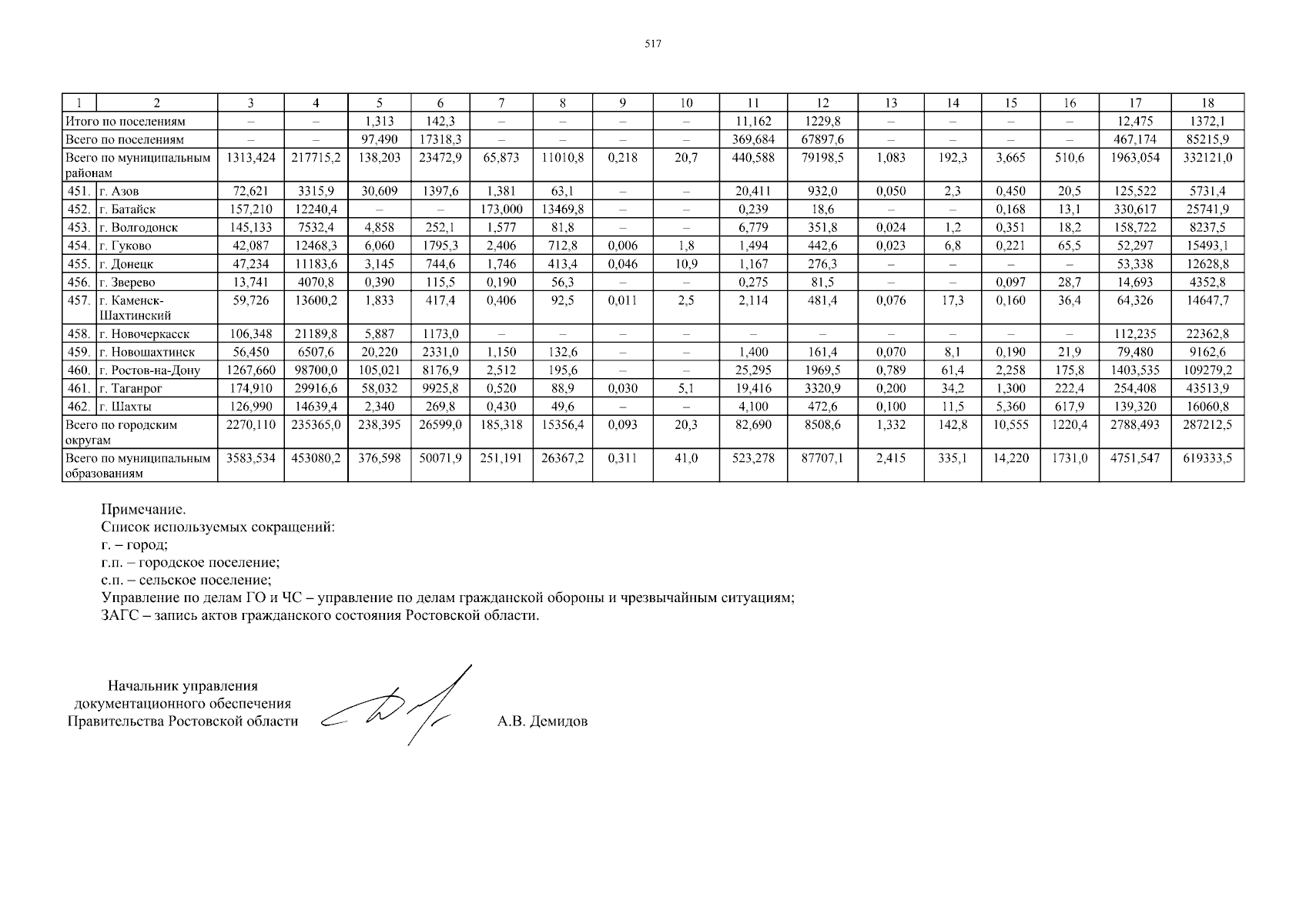 517

| 1 | 2 | 3 | 4 | 5 | 6 | 7 | 8 | 9 | 10 | 11 | 12 | 13 | 14 | 15 | 16 | 17 | 18 |
|---|---|---|---|---|---|---|---|---|---|---|---|---|---|---|---|---|---|
| Итого по поселениям | | – | – | 1,313 | 142,3 | – | – | – | – | 11,162 | 1229,8 | – | – | – | – | 12,475 | 1372,1 |
| Всего по поселениям | | – | – | 97,490 | 17318,3 | – | – | – | – | 369,684 | 67897,6 | – | – | – | – | 467,174 | 85215,9 |
| Всего по муниципальным районам | | 1313,424 | 217715,2 | 138,203 | 23472,9 | 65,873 | 11010,8 | 0,218 | 20,7 | 440,588 | 79198,5 | 1,083 | 192,3 | 3,665 | 510,6 | 1963,054 | 332121,0 |
| 451. | г. Азов | 72,621 | 3315,9 | 30,609 | 1397,6 | 1,381 | 63,1 | – | – | 20,411 | 932,0 | 0,050 | 2,3 | 0,450 | 20,5 | 125,522 | 5731,4 |
| 452. | г. Батайск | 157,210 | 12240,4 | – | – | 173,000 | 13469,8 | – | – | 0,239 | 18,6 | – | – | 0,168 | 13,1 | 330,617 | 25741,9 |
| 453. | г. Волгодонск | 145,133 | 7532,4 | 4,858 | 252,1 | 1,577 | 81,8 | – | – | 6,779 | 351,8 | 0,024 | 1,2 | 0,351 | 18,2 | 158,722 | 8237,5 |
| 454. | г. Гуково | 42,087 | 12468,3 | 6,060 | 1795,3 | 2,406 | 712,8 | 0,006 | 1,8 | 1,494 | 442,6 | 0,023 | 6,8 | 0,221 | 65,5 | 52,297 | 15493,1 |
| 455. | г. Донецк | 47,234 | 11183,6 | 3,145 | 744,6 | 1,746 | 413,4 | 0,046 | 10,9 | 1,167 | 276,3 | – | – | – | – | 53,338 | 12628,8 |
| 456. | г. Зверево | 13,741 | 4070,8 | 0,390 | 115,5 | 0,190 | 56,3 | – | – | 0,275 | 81,5 | – | – | 0,097 | 28,7 | 14,693 | 4352,8 |
| 457. | г. Каменск-Шахтинский | 59,726 | 13600,2 | 1,833 | 417,4 | 0,406 | 92,5 | 0,011 | 2,5 | 2,114 | 481,4 | 0,076 | 17,3 | 0,160 | 36,4 | 64,326 | 14647,7 |
| 458. | г. Новочеркасск | 106,348 | 21189,8 | 5,887 | 1173,0 | – | – | – | – | – | – | – | – | – | – | 112,235 | 22362,8 |
| 459. | г. Новошахтинск | 56,450 | 6507,6 | 20,220 | 2331,0 | 1,150 | 132,6 | – | – | 1,400 | 161,4 | 0,070 | 8,1 | 0,190 | 21,9 | 79,480 | 9162,6 |
| 460. | г. Ростов-на-Дону | 1267,660 | 98700,0 | 105,021 | 8176,9 | 2,512 | 195,6 | – | – | 25,295 | 1969,5 | 0,789 | 61,4 | 2,258 | 175,8 | 1403,535 | 109279,2 |
| 461. | г. Таганрог | 174,910 | 29916,6 | 58,032 | 9925,8 | 0,520 | 88,9 | 0,030 | 5,1 | 19,416 | 3320,9 | 0,200 | 34,2 | 1,300 | 222,4 | 254,408 | 43513,9 |
| 462. | г. Шахты | 126,990 | 14639,4 | 2,340 | 269,8 | 0,430 | 49,6 | – | – | 4,100 | 472,6 | 0,100 | 11,5 | 5,360 | 617,9 | 139,320 | 16060,8 |
| Всего по городским округам | | 2270,110 | 235365,0 | 238,395 | 26599,0 | 185,318 | 15356,4 | 0,093 | 20,3 | 82,690 | 8508,6 | 1,332 | 142,8 | 10,555 | 1220,4 | 2788,493 | 287212,5 |
| Всего по муниципальным образованиям | | 3583,534 | 453080,2 | 376,598 | 50071,9 | 251,191 | 26367,2 | 0,311 | 41,0 | 523,278 | 87707,1 | 2,415 | 335,1 | 14,220 | 1731,0 | 4751,547 | 619333,5 |

Примечание.
Список используемых сокращений:
г. – город;
г.п. – городское поселение;
с.п. – сельское поселение;
Управление по делам ГО и ЧС – управление по делам гражданской обороны и чрезвычайным ситуациям;
ЗАГС – запись актов гражданского состояния Ростовской области.

Начальник управления
документационного обеспечения
Правительства Ростовской области

А.В. Демидов